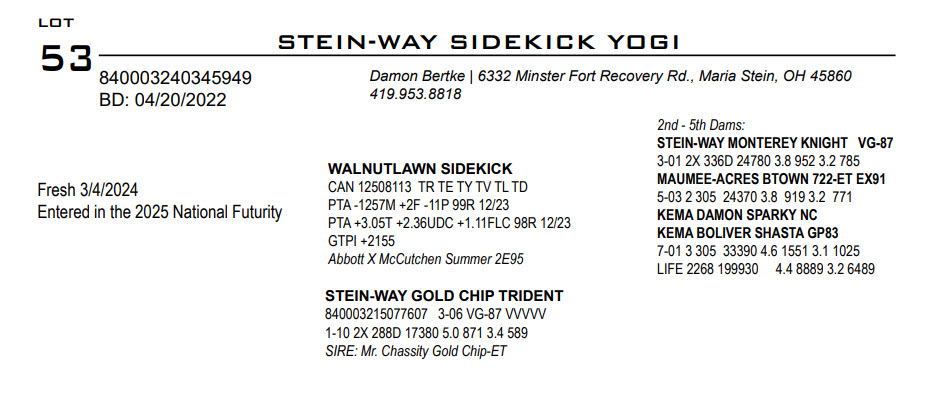 LOT
53
STEIN-WAY SIDEKICK YOGI
840003240345949
BD: 04/20/2022
Damon Bertke | 6332 Minster Fort Recovery Rd., Maria Stein, OH 45860
419.953.8818

Fresh 3/4/2024
Entered in the 2025 National Futurity

WALNUTLAWN SIDEKICK
CAN 12508113 TR TE TY TV TL TD
PTA -1257M +2F -11P 99R 12/23
PTA +3.05T +2.36UDC +1.11FLC 98R 12/23
GTPI +2155
Abbott X McCutchen Summer 2E95

STEIN-WAY GOLD CHIP TRIDENT
840003215077607 3-06 VG-87 VVVVV
1-10 2X 288D 17380 5.0 871 3.4 589
SIRE: Mr. Chassity Gold Chip-ET

2nd - 5th Dams:
STEIN-WAY MONTEREY KNIGHT VG-87
3-01 2X 336D 24780 3.8 952 3.2 785
MAUMEE-ACRES BTOWN 722-ET EX91
5-03 2 305 24370 3.8 919 3.2 771
KEMA DAMON SPARKY NC
KEMA BOLIVER SHASTA GP83
7-01 3 305 33390 4.6 1551 3.1 1025
LIFE 2268 199930 4.4 8889 3.2 6489